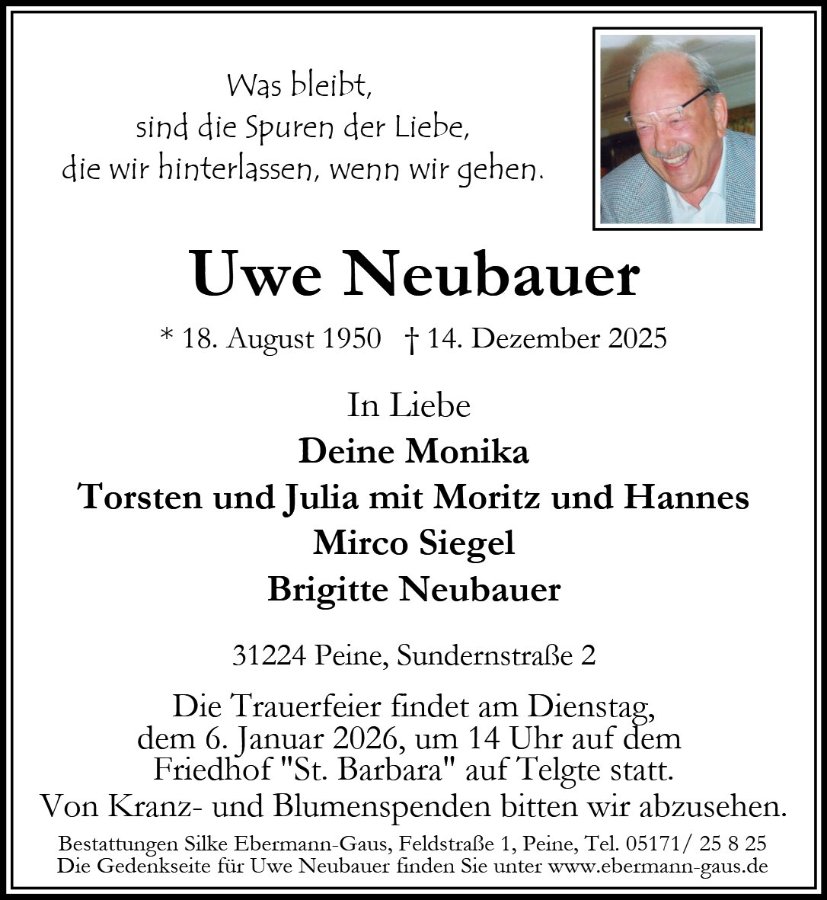 Was bleibt,
sind die Spuren der Liebe,
die wir hinterlassen, wenn wir gehen.

Uwe Neubauer

* 18. August 1950 † 14. Dezember 2025

In Liebe
Deine Monika
Torsten und Julia mit Moritz und Hannes
Mirco Siegel
Brigitte Neubauer

31224 Peine, Sundernstraße 2

Die Trauerfeier findet am Dienstag, dem 6. Januar 2026, um 14 Uhr auf dem Friedhof "St. Barbara" auf Telgte statt.
Von Kranz- und Blumenspenden bitten wir abzusehen.

Bestattungen Silke Ebermann-Gaus, Feldstraße 1, Peine, Tel. 05171/ 25 8 25
Die Gedenkseite für Uwe Neubauer finden Sie unter www.ebermann-gaus.de